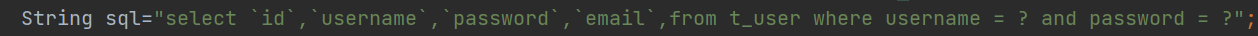 String sql="select `id`,`username`,`password`,`email`,from t_user where username = ? and password = ?";